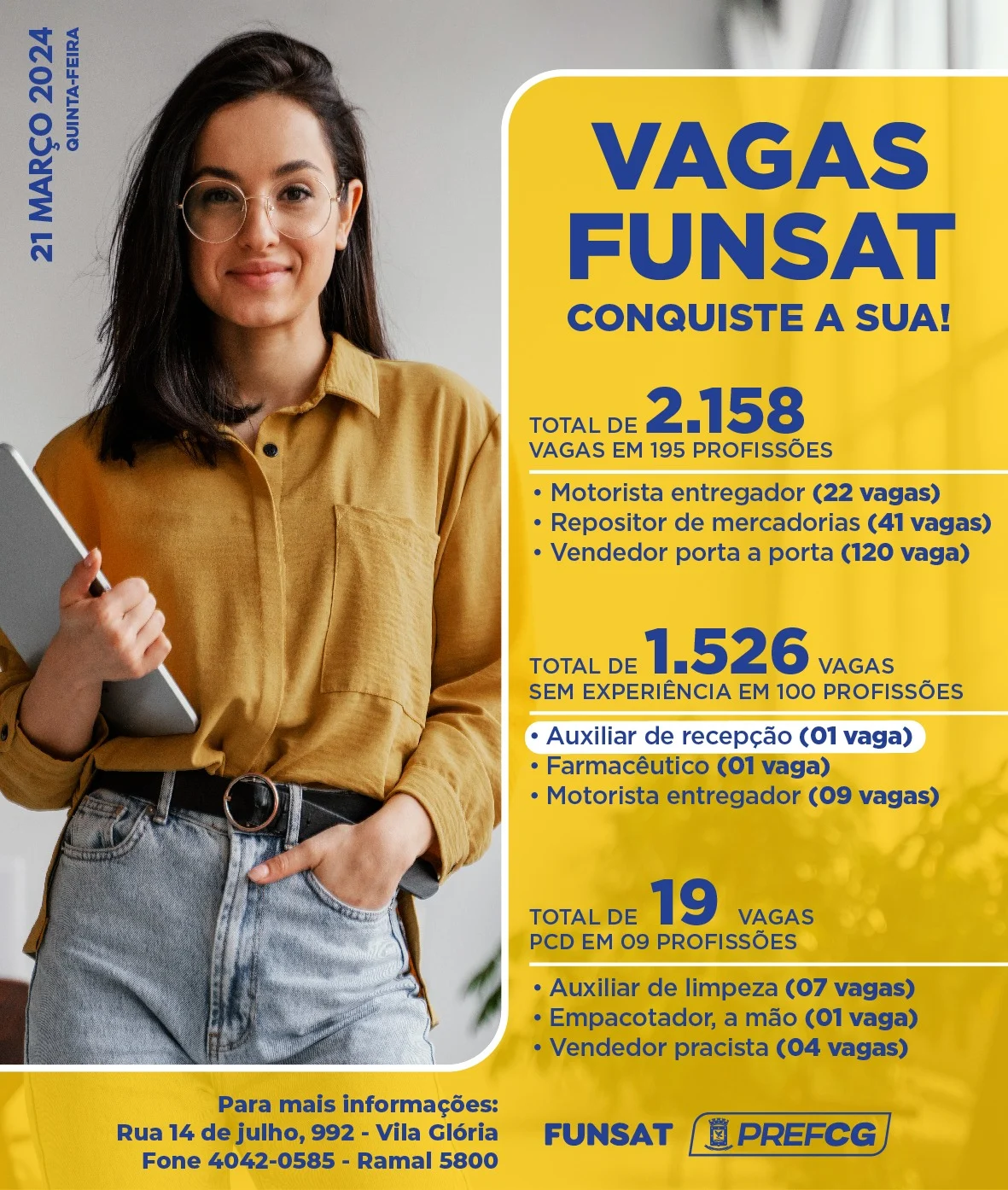 21 MARÇO 2024
QUINTA-FEIRA

VAGAS
FUNSAT
CONQUISTE A SUA!

TOTAL DE 2.158
VAGAS EM 195 PROFISSÕES

• Motorista entregador (22 vagas)
• Repositor de mercadorias (41 vagas)
• Vendedor porta a porta (120 vaga)

TOTAL DE 1.526 VAGAS
SEM EXPERIÊNCIA EM 100 PROFISSÕES

• Auxiliar de recepção (01 vaga)
• Farmacêutico (01 vaga)
• Motorista entregador (09 vagas)

TOTAL DE 19 VAGAS
PCD EM 09 PROFISSÕES

• Auxiliar de limpeza (07 vagas)
• Empacotador, a mão (01 vaga)
• Vendedor pracista (04 vagas)

Para mais informações:
Rua 14 de julho, 992 - Vila Glória
Fone 4042-0585 - Ramal 5800

FUNSAT PREFCG